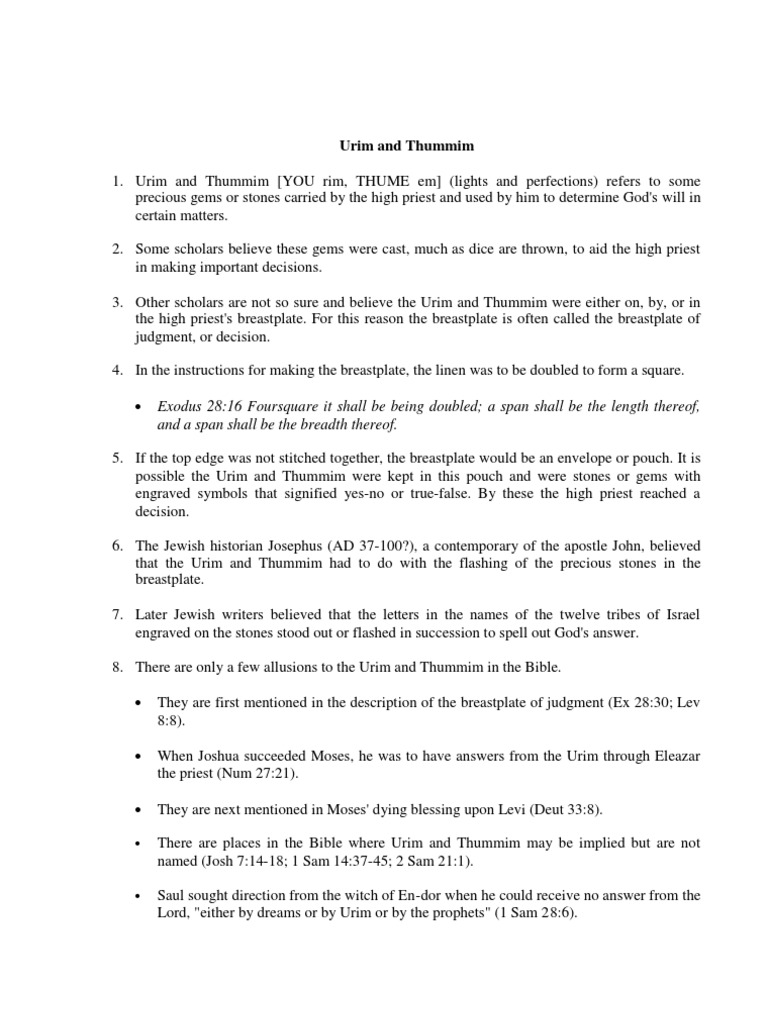 Urim and Thummim

1. Urim and Thummim [YOU rim, THUME em] (lights and perfections) refers to some precious gems or stones carried by the high priest and used by him to determine God's will in certain matters.

2. Some scholars believe these gems were cast, much as dice are thrown, to aid the high priest in making important decisions.

3. Other scholars are not so sure and believe the Urim and Thummim were either on, by, or in the high priest's breastplate. For this reason the breastplate is often called the breastplate of judgment, or decision.

4. In the instructions for making the breastplate, the linen was to be doubled to form a square.

• Exodus 28:16 Foursquare it shall be being doubled; a span shall be the length thereof, and a span shall be the breadth thereof.

5. If the top edge was not stitched together, the breastplate would be an envelope or pouch. It is possible the Urim and Thummim were kept in this pouch and were stones or gems with engraved symbols that signified yes-no or true-false. By these the high priest reached a decision.

6. The Jewish historian Josephus (AD 37-100?), a contemporary of the apostle John, believed that the Urim and Thummim had to do with the flashing of the precious stones in the breastplate.

7. Later Jewish writers believed that the letters in the names of the twelve tribes of Israel engraved on the stones stood out or flashed in succession to spell out God's answer.

8. There are only a few allusions to the Urim and Thummim in the Bible.

• They are first mentioned in the description of the breastplate of judgment (Ex 28:30; Lev 8:8).

• When Joshua succeeded Moses, he was to have answers from the Urim through Eleazar the priest (Num 27:21).

• They are next mentioned in Moses' dying blessing upon Levi (Deut 33:8).

• There are places in the Bible where Urim and Thummim may be implied but are not named (Josh 7:14-18; 1 Sam 14:37-45; 2 Sam 21:1).

• Saul sought direction from the witch of En-dor when he could receive no answer from the Lord, "either by dreams or by Urim or by the prophets" (1 Sam 28:6).